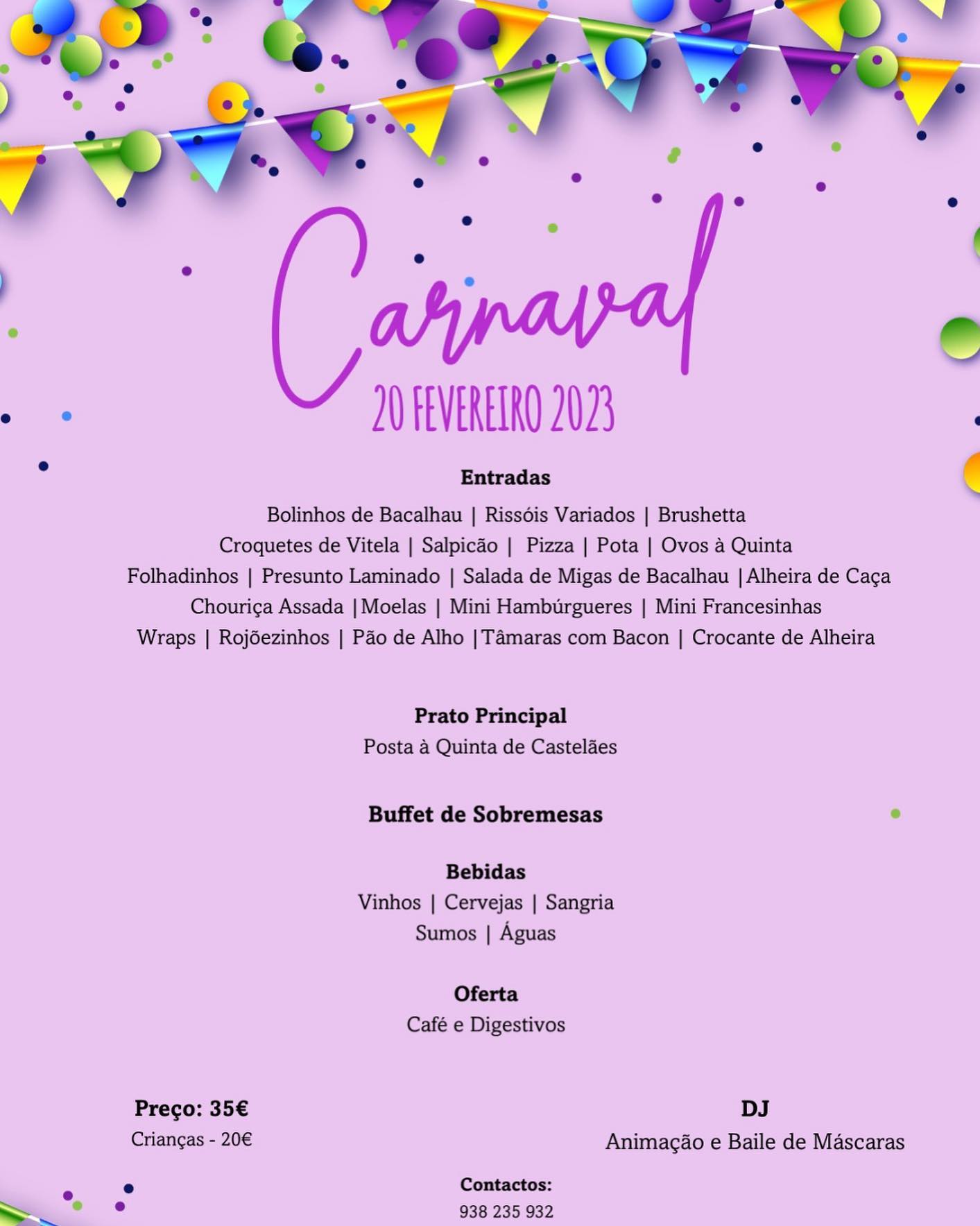 Carnaval
20 FEVEREIRO 2023

Entradas
Bolinhos de Bacalhau | Rissóis Variados | Brushetta
Croquetes de Vitela | Salpicão | Pizza | Pota | Ovos à Quinta
Folhadinhos | Presunto Laminado | Salada de Migas de Bacalhau |Alheira de Caça
Chouriça Assada |Moelas | Mini Hambúrgueres | Mini Francesinhas
Wraps | Rojõezinhos | Pão de Alho |Tâmaras com Bacon | Crocante de Alheira

Prato Principal
Posta à Quinta de Castelães

Buffet de Sobremesas

Bebidas
Vinhos | Cervejas | Sangria
Sumos | Águas

Oferta
Café e Digestivos

Preço: 35€
Crianças - 20€

DJ
Animação e Baile de Máscaras

Contactos:
938 235 932